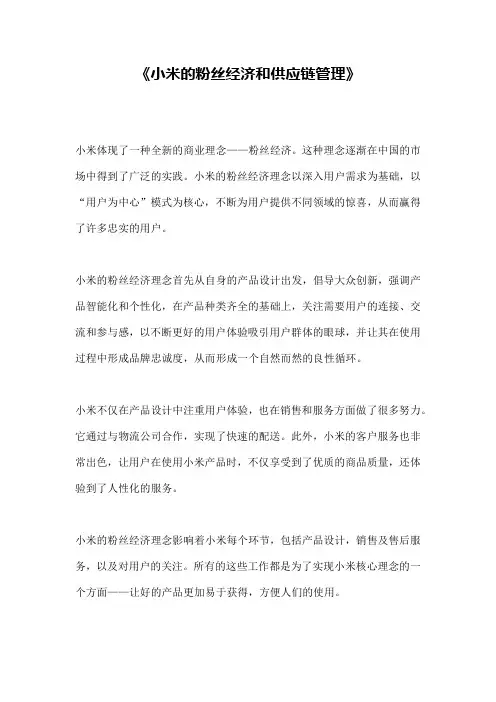 《小米的粉丝经济和供应链管理》

小米体现了一种全新的商业理念——粉丝经济。这种理念逐渐在中国的市场中得到了广泛的实践。小米的粉丝经济理念以深入用户需求为基础，以“用户为中心”模式为核心，不断为用户提供不同领域的惊喜，从而赢得了许多忠实的用户。

小米的粉丝经济理念首先从自身的产品设计出发，倡导大众创新，强调产品智能化和个性化，在产品种类齐全的基础上，关注需要用户的连接、交流和参与感，以不断更好的用户体验吸引用户群体的眼球，并让其在使用过程中形成品牌忠诚度，从而形成一个自然而然的良性循环。

小米不仅在产品设计中注重用户体验，也在销售和服务方面做了很多努力。它通过与物流公司合作，实现了快速的配送。此外，小米的客户服务也非常出色，让用户在使用小米产品时，不仅享受到了优质的商品质量，还体验到了人性化的服务。

小米的粉丝经济理念影响着小米每个环节，包括产品设计，销售及售后服务，以及对用户的关注。所有的这些工作都是为了实现小米核心理念的一个方面——让好的产品更加易于获得，方便人们的使用。